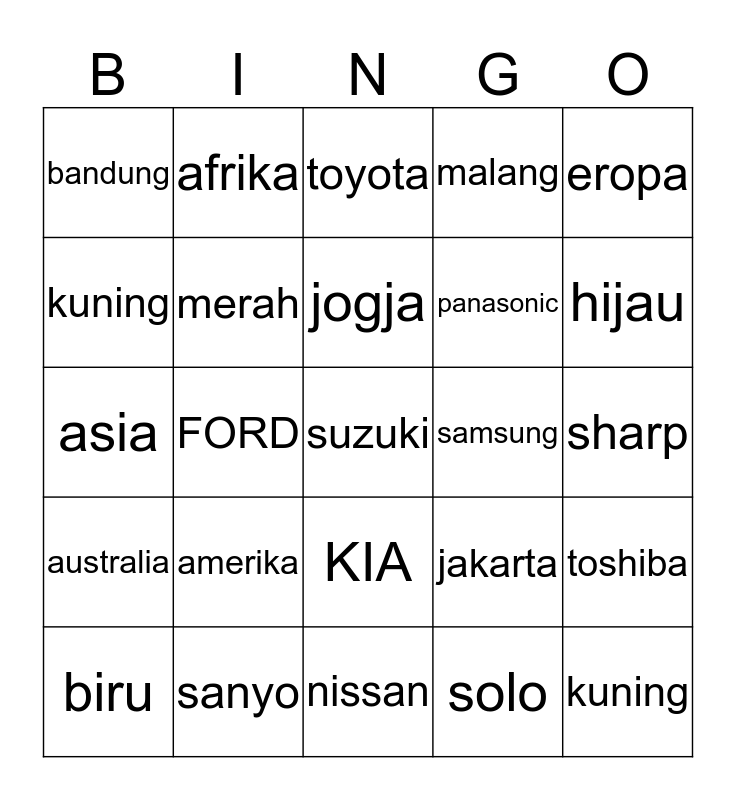 | B | I | N | G | O |
|---|---|---|---|---|
| bandung | afrika | toyota | malang | eropa |
| kuning | merah | jogja | panasonic | hijau |
| asia | FORD | suzuki | samsung | sharp |
| australia | amerika | KIA | jakarta | toshiba |
| biru | sanyo | nissan | solo | kuning |